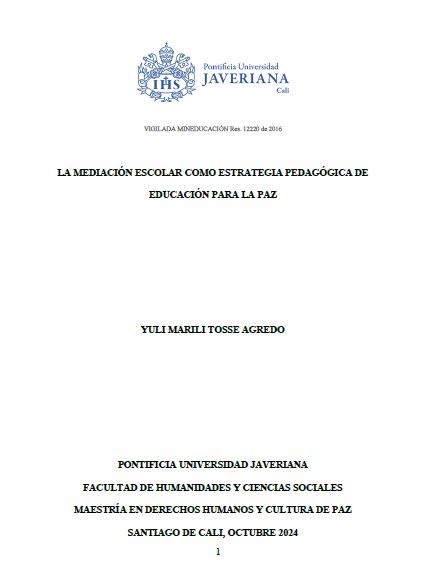 IHS

Pontificia Universidad
JAVERIANA
Cali

VIGILADA MINEDUCACIÓN Res. 12220 de 2016

LA MEDIACIÓN ESCOLAR COMO ESTRATEGIA PEDAGÓGICA DE EDUCACIÓN PARA LA PAZ

YULI MARILI TOSSE AGREDO

PONTIFICIA UNIVERSIDAD JAVERIANA
FACULTAD DE HUMANIDADES Y CIENCIAS SOCIALES
MAESTRÍA EN DERECHOS HUMANOS Y CULTURA DE PAZ
SANTIAGO DE CALI, OCTUBRE 2024

1